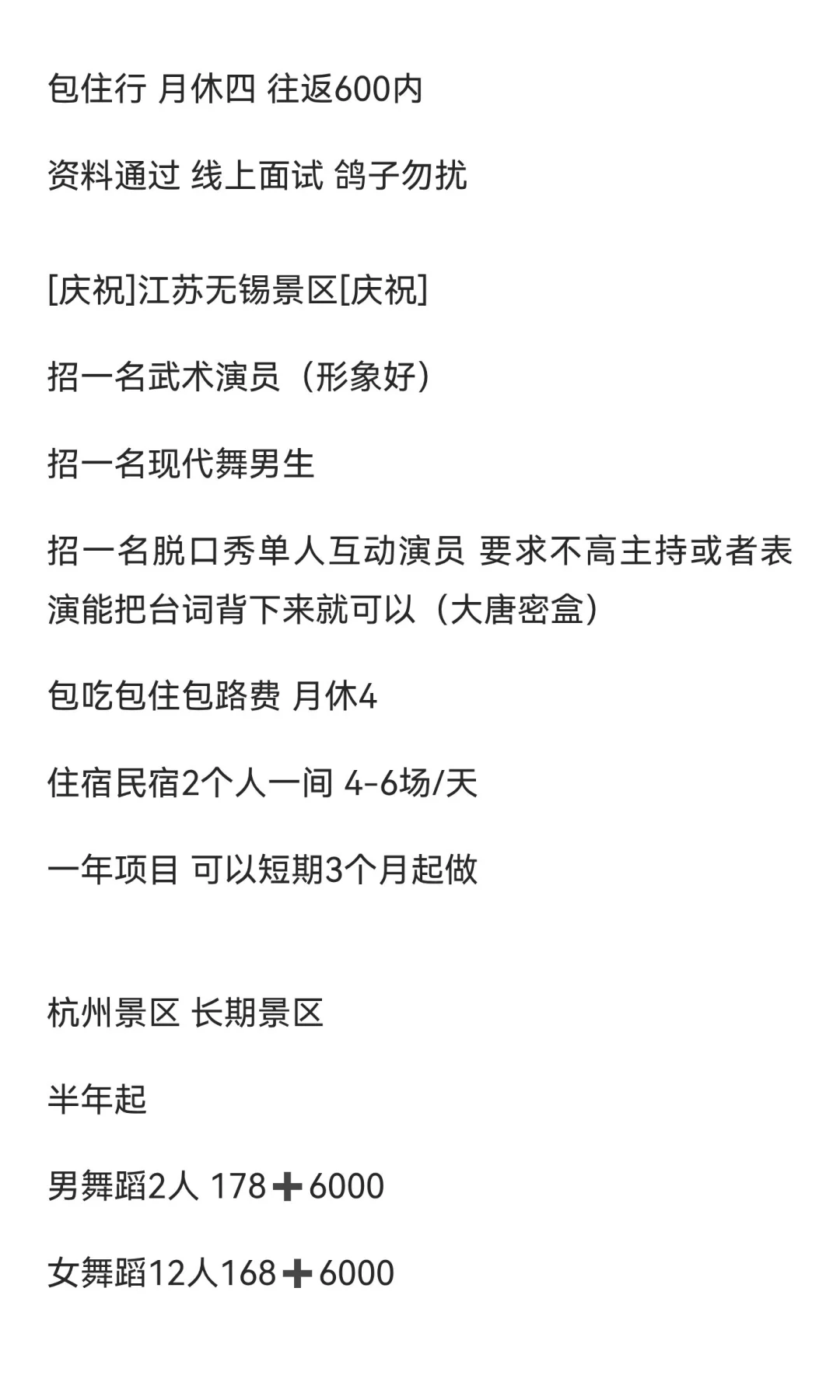 包住行 月休四 往返600内

资料通过 线上面试 鸽子勿扰

[庆祝]江苏无锡景区[庆祝]

招一名武术演员（形象好）

招一名现代舞男生

招一名脱口秀单人互动演员 要求不高主持或者表演能把台词背下来就可以（大唐密盒）

包吃包住包路费 月休4

住宿民宿2个人一间 4-6场/天

一年项目 可以短期3个月起做

杭州景区 长期景区

半年起

男舞蹈2人 178➕6000

女舞蹈12人168➕6000